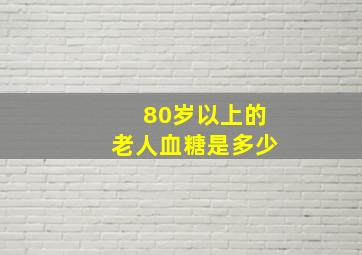 80岁以上的
老人血糖是多少